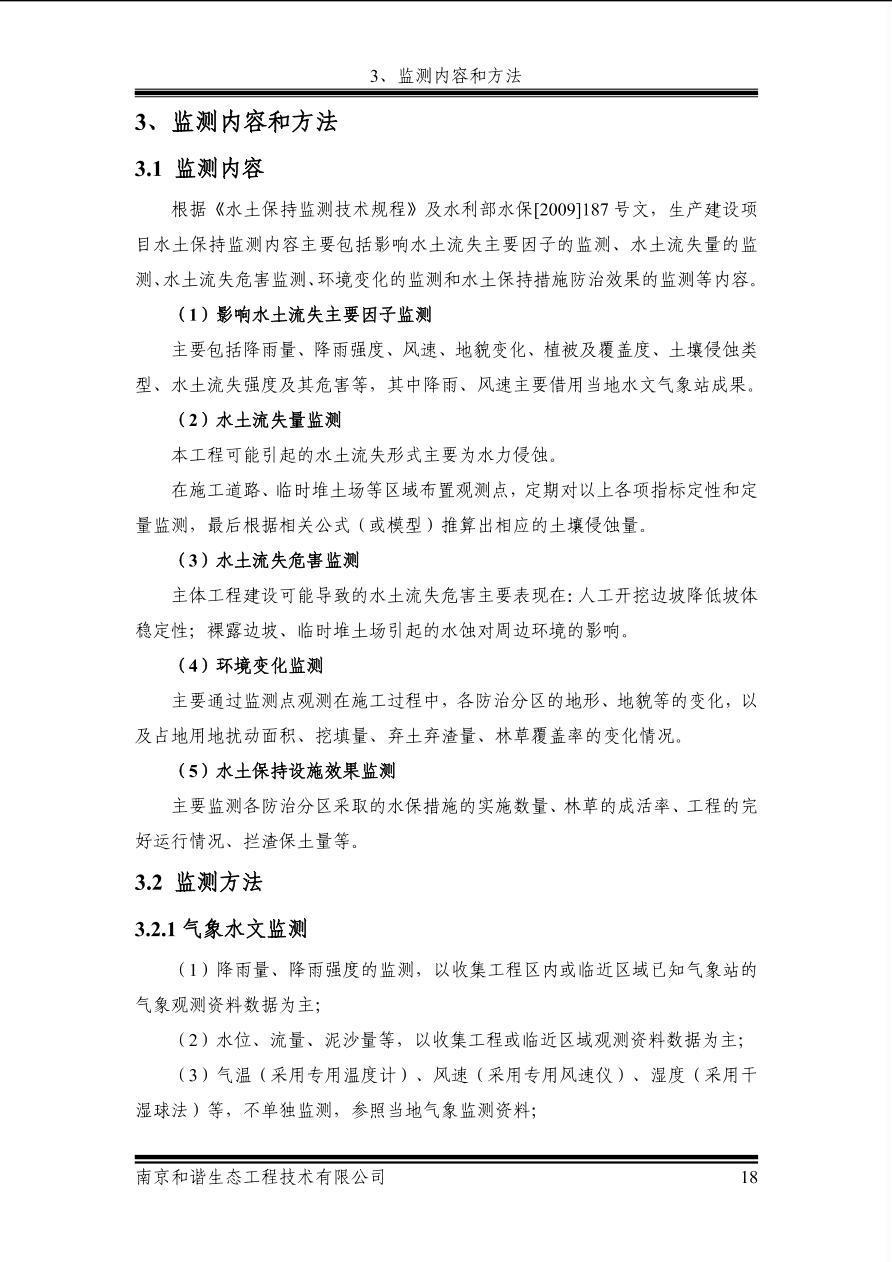 3、监测内容和方法

3、监测内容和方法

3.1 监测内容

根据《水土保持监测技术规程》及水利部水保[2009]187号文，生产建设项目水土保持监测内容主要包括影响水土流失主要因子的监测、水土流失量的监测、水土流失危害监测、环境变化的监测和水土保持措施防治效果的监测等内容。

（1）影响水土流失主要因子监测

主要包括降雨量、降雨强度、风速、地貌变化、植被及覆盖度、土壤侵蚀类型、水土流失强度及其危害等，其中降雨、风速主要借用当地水文气象站成果。

（2）水土流失量监测

本工程可能引起的水土流失形式主要为水力侵蚀。

在施工道路、临时堆土场等区域布置观测点，定期对以上各项指标定性和定量监测，最后根据相关公式（或模型）推算出相应的土壤侵蚀量。

（3）水土流失危害监测

主体工程建设可能导致的水土流失危害主要表现在：人工开挖边坡降低坡体稳定性；裸露边坡、临时堆土场引起的水蚀对周边环境的影响。

（4）环境变化监测

主要通过监测点观测在施工过程中，各防治分区的地形、地貌等的变化，以及占地用地扰动面积、挖填量、弃土弃渣量、林草覆盖率的变化情况。

（5）水土保持设施效果监测

主要监测各防治分区采取的水保措施的实施数量、林草的成活率、工程的完好运行情况、拦渣保土量等。

3.2 监测方法

3.2.1 气象水文监测

（1）降雨量、降雨强度的监测，以收集工程区内或临近区域已知气象站的气象观测资料数据为主；

（2）水位、流量、泥沙量等，以收集工程或临近区域观测资料数据为主；

（3）气温（采用专用温度计）、风速（采用专用风速仪）、湿度（采用干湿球法）等，不单独监测，参照当地气象监测资料；

南京和谐生态工程技术有限公司 18